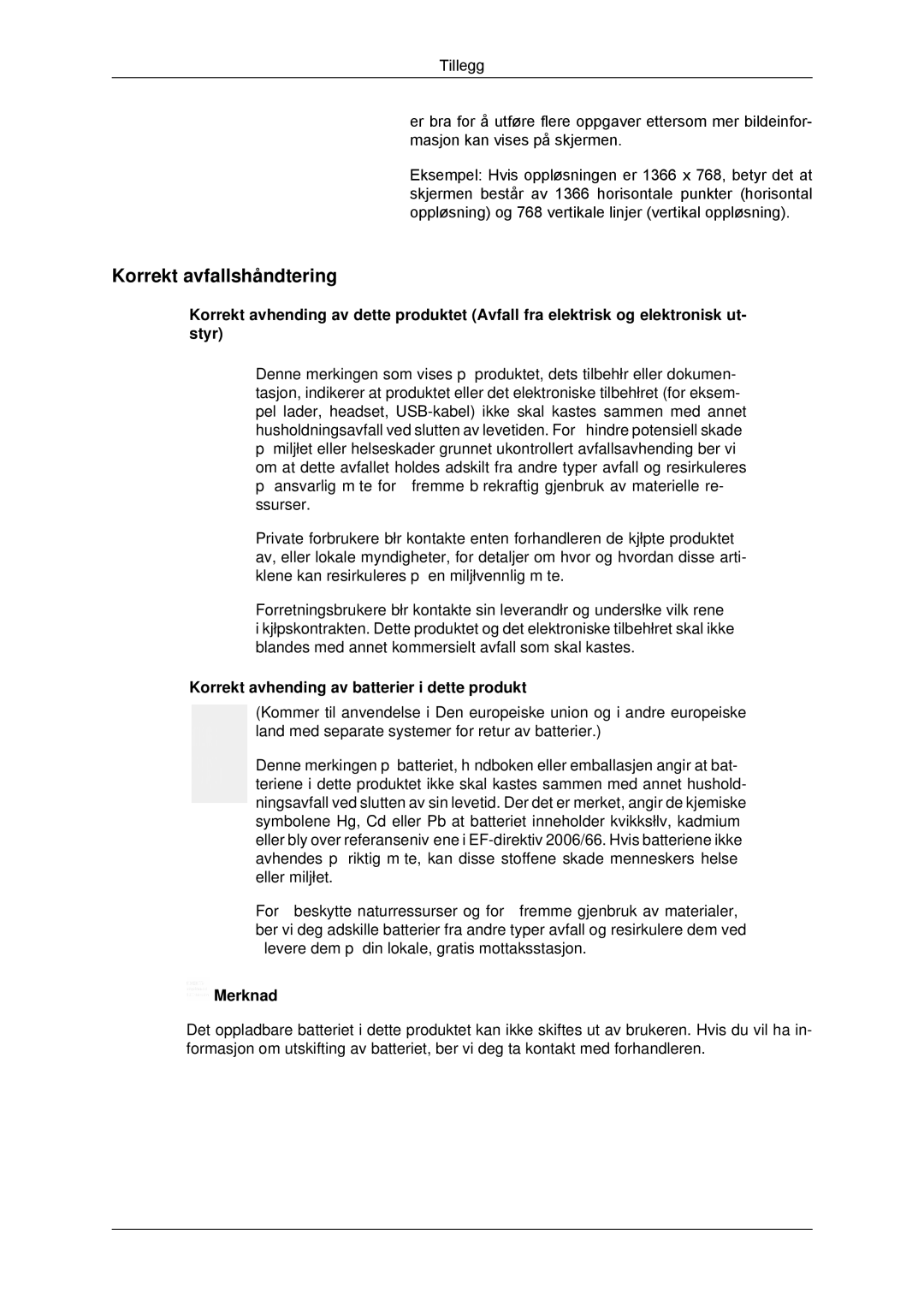 Tillegg

er bra for å utføre flere oppgaver ettersom mer bildeinformasjon kan vises på skjermen.

Eksempel: Hvis oppløsningen er 1366 x 768, betyr det at skjermen består av 1366 horisontale punkter (horisontal oppløsning) og 768 vertikale linjer (vertikal oppløsning).

Korrekt avfallshåndtering

Korrekt avhending av dette produktet (Avfall fra elektrisk og elektronisk utstyr)

Denne merkingen som vises p produktet, dets tilbehłr eller dokumentasjon, indikerer at produktet eller det elektroniske tilbehłret (for eksempel lader, headset, USB-kabel) ikke skal kastes sammen med annet husholdningsavfall ved slutten av levetiden. For hindre potensiell skade p miljłet eller helseskader grunnet ukontrollert avfallsavhending ber vi om at dette avfallet holdes adskilt fra andre typer avfall og resirkuleres p ansvarlig m te for fremme b rekraftig gjenbruk av materielle ressurser.

Private forbrukere błr kontakte enten forhandleren de kjłpte produktet av, eller lokale myndigheter, for detaljer om hvor og hvordan disse artiklene kan resirkuleres p en miljłvennlig m te.

Forretningsbrukere błr kontakte sin leverandłr og undersłke vilk rene i kjłpskontrakten. Dette produktet og det elektroniske tilbehłret skal ikke blandes med annet kommersielt avfall som skal kastes.

Korrekt avhending av batterier i dette produkt

(Kommer til anvendelse i Den europeiske union og i andre europeiske land med separate systemer for retur av batterier.)

Denne merkingen p batteriet, h ndboken eller emballasjen angir at batteriene i dette produktet ikke skal kastes sammen med annet husholdningsavfall ved slutten av sin levetid. Der det er merket, angir de kjemiske symbolene Hg, Cd eller Pb at batteriet inneholder kvikksłlv, kadmium eller bly over referanseniv ene i EF-direktiv 2006/66. Hvis batteriene ikke avhendes p riktig m te, kan disse stoffene skade menneskers helse eller miljłet.

For beskytte naturressurser og for fremme gjenbruk av materialer, ber vi deg adskille batterier fra andre typer avfall og resirkulere dem ved levere dem p din lokale, gratis mottaksstasjon.

Merknad

Det oppladbare batteriet i dette produktet kan ikke skiftes ut av brukeren. Hvis du vil ha informasjon om utskifting av batteriet, ber vi deg ta kontakt med forhandleren.